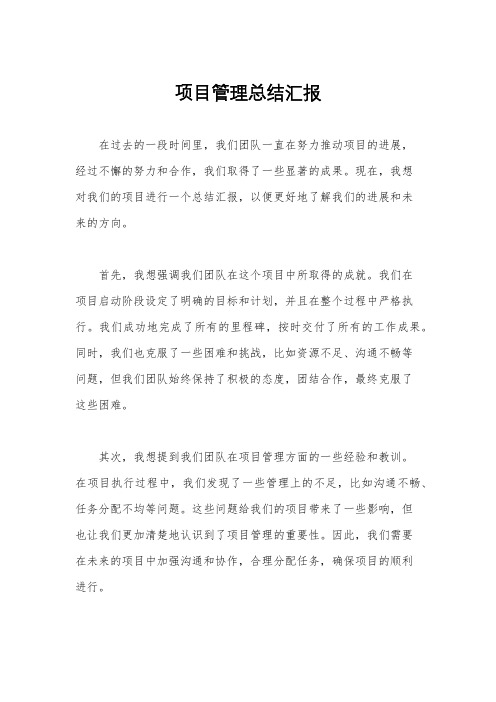 项目管理总结汇报

在过去的一段时间里，我们团队一直在努力推动项目的进展，经过不懈的努力和合作，我们取得了一些显著的成果。现在，我想对我们的项目进行一个总结汇报，以便更好地了解我们的进展和未来的方向。

首先，我想强调我们团队在这个项目中所取得的成就。我们在项目启动阶段设定了明确的目标和计划，并且在整个过程中严格执行。我们成功地完成了所有的里程碑，按时交付了所有的工作成果。同时，我们也克服了一些困难和挑战，比如资源不足、沟通不畅等问题，但我们团队始终保持了积极的态度，团结合作，最终克服了这些困难。

其次，我想提到我们团队在项目管理方面的一些经验和教训。在项目执行过程中，我们发现了一些管理上的不足，比如沟通不畅、任务分配不均等问题。这些问题给我们的项目带来了一些影响，但也让我们更加清楚地认识到了项目管理的重要性。因此，我们需要在未来的项目中加强沟通和协作，合理分配任务，确保项目的顺利进行。